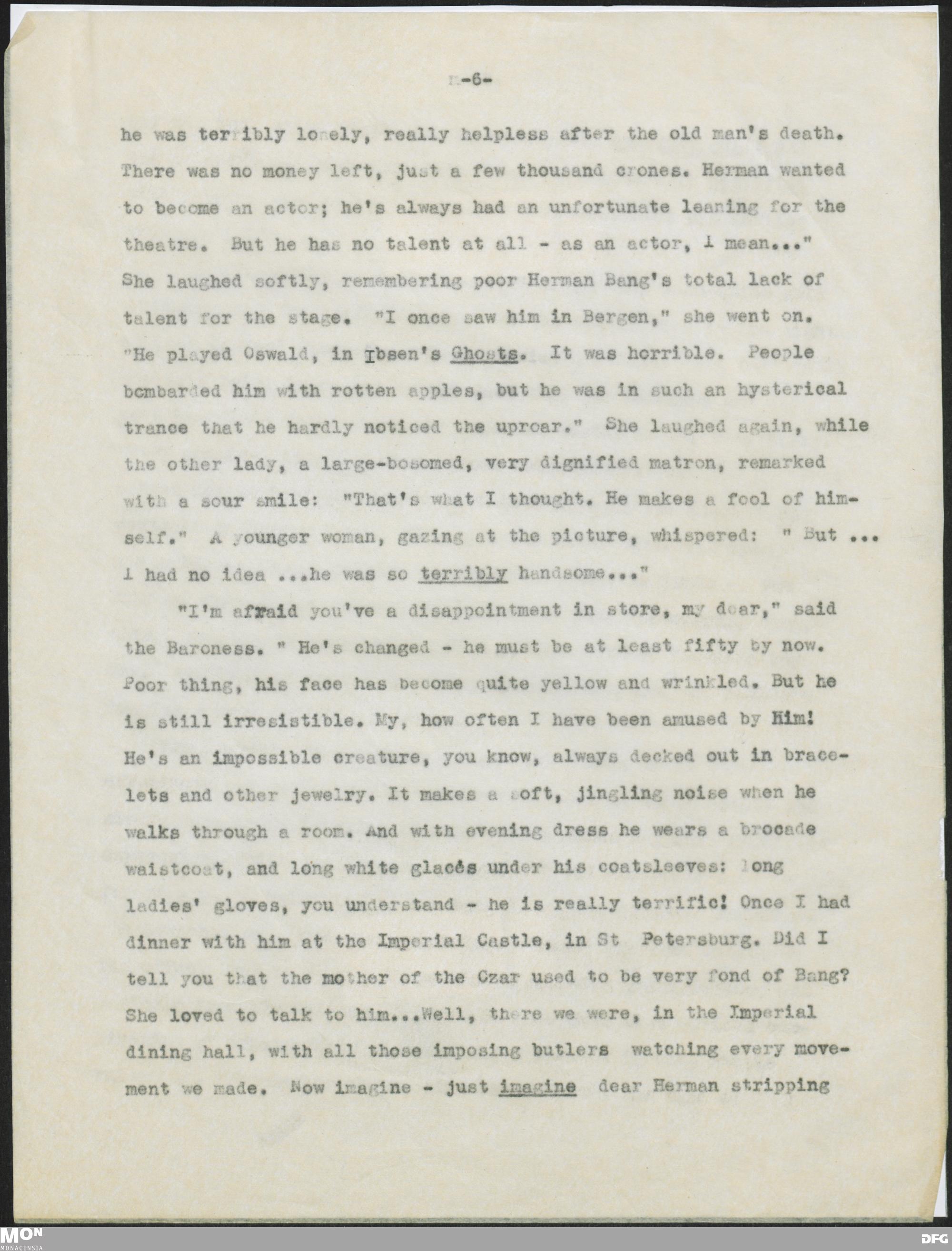 -6-

he was terribly lonely, really helpless after the old man's death. There was no money left, just a few thousand crones. Herman wanted to become an actor; he's always had an unfortunate leaning for the theatre. But he has no talent at all - as an actor, I mean..." She laughed softly, remembering poor Herman Bang's total lack of talent for the stage. "I once saw him in Bergen," she went on. "He played Oswald, in Ibsen's Ghosts. It was horrible. People bombarded him with rotten apples, but he was in such an hysterical trance that he hardly noticed the uproar." She laughed again, while the other lady, a large-bosomed, very dignified matron, remarked with a sour smile: "That's what I thought. He makes a fool of himself." A younger woman, gazing at the picture, whispered: " But ... I had no idea ...he was so terribly handsome..."

"I'm afraid you've a disappointment in store, my dear," said the Baroness. " He's changed - he must be at least fifty by now. Poor thing, his face has become quite yellow and wrinkled. But he is still irresistible. My, how often I have been amused by Him! He's an impossible creature, you know, always decked out in bracelets and other jewelry. It makes a soft, jingling noise when he walks through a room. And with evening dress he wears a brocade waistcoat, and long white glacés under his coatsleeves: long ladies' gloves, you understand - he is really terrific! Once I had dinner with him at the Imperial Castle, in St Petersburg. Did I tell you that the mother of the Czar used to be very fond of Bang? She loved to talk to him...Well, there we were, in the Imperial dining hall, with all those imposing butlers watching every movement we made. Now imagine - just imagine dear Herman stripping

MON MONACENSIA

DFG